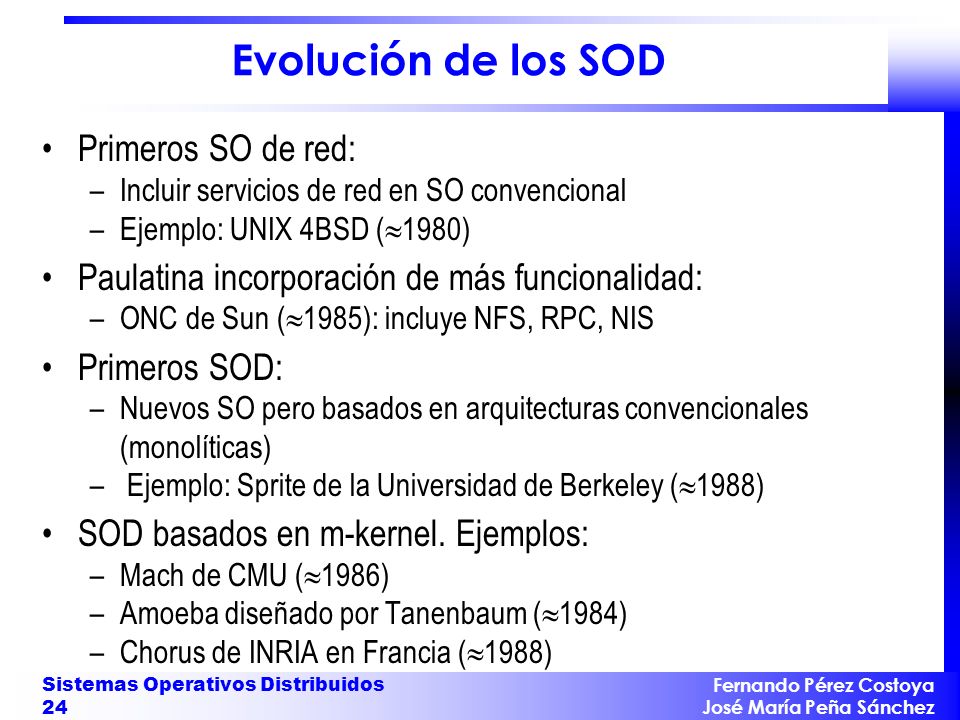 Evolución de los SOD

• Primeros SO de red:
  – Incluir servicios de red en SO convencional
  – Ejemplo: UNIX 4BSD ($\approx$1980)
• Paulatina incorporación de más funcionalidad:
  – ONC de Sun ($\approx$1985): incluye NFS, RPC, NIS
• Primeros SOD:
  – Nuevos SO pero basados en arquitecturas convencionales (monolíticas)
  – Ejemplo: Sprite de la Universidad de Berkeley ($\approx$1988)
• SOD basados en m-kernel. Ejemplos:
  – Mach de CMU ($\approx$1986)
  – Amoeba diseñado por Tanenbaum ($\approx$1984)
  – Chorus de INRIA en Francia ($\approx$1988)

Sistemas Operativos Distribuidos
24

Fernando Pérez Costoya
José María Peña Sánchez